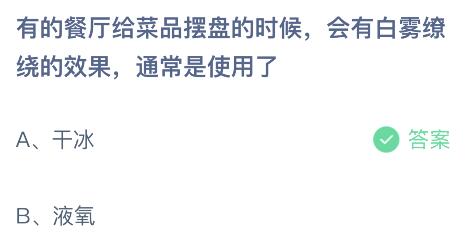 有的餐厅给菜品摆盘的时候，会有白雾缭绕的效果，通常是使用了

A、干冰

答案

B、液氧